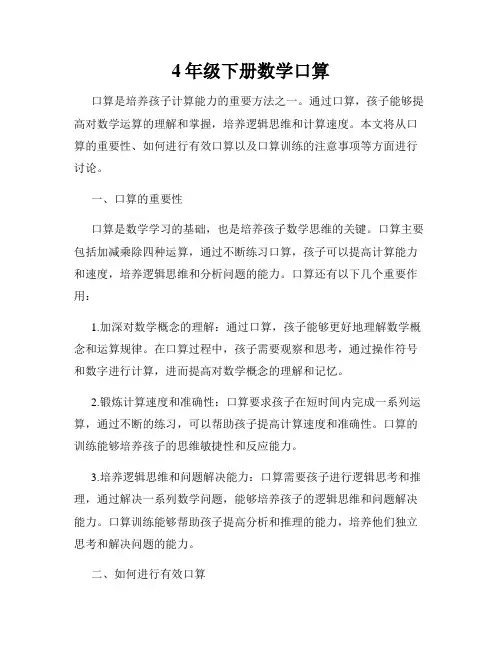 4年级下册数学口算

口算是培养孩子计算能力的重要方法之一。通过口算，孩子能够提高对数学运算的理解和掌握，培养逻辑思维和计算速度。本文将从口算的重要性、如何进行有效口算以及口算训练的注意事项等方面进行讨论。

一、口算的重要性

口算是数学学习的基础，也是培养孩子数学思维的关键。口算主要包括加减乘除四种运算，通过不断练习口算，孩子可以提高计算能力和速度，培养逻辑思维和分析问题的能力。口算还有以下几个重要作用：

1.加深对数学概念的理解：通过口算，孩子能够更好地理解数学概念和运算规律。在口算过程中，孩子需要观察和思考，通过操作符号和数字进行计算，进而提高对数学概念的理解和记忆。

2.锻炼计算速度和准确性：口算要求孩子在短时间内完成一系列运算，通过不断的练习，可以帮助孩子提高计算速度和准确性。口算的训练能够培养孩子的思维敏捷性和反应能力。

3.培养逻辑思维和问题解决能力：口算需要孩子进行逻辑思考和推理，通过解决一系列数学问题，能够培养孩子的逻辑思维和问题解决能力。口算训练能够帮助孩子提高分析和推理的能力，培养他们独立思考和解决问题的能力。

二、如何进行有效口算